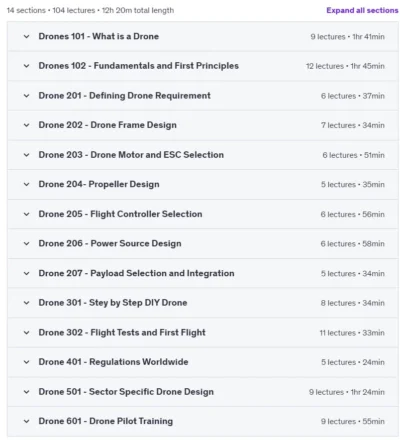 14 sections • 104 lectures • 12h 20m total length

Expand all sections

Drones 101 - What is a Drone
9 lectures • 1hr 41min

Drones 102 - Fundamentals and First Principles
12 lectures • 1hr 45min

Drone 201 - Defining Drone Requirement
6 lectures • 37min

Drone 202 - Drone Frame Design
7 lectures • 34min

Drone 203 - Drone Motor and ESC Selection
6 lectures • 51min

Drone 204- Propeller Design
5 lectures • 35min

Drone 205 - Flight Controller Selection
6 lectures • 56min

Drone 206 - Power Source Design
6 lectures • 58min

Drone 207 - Payload Selection and Integration
5 lectures • 34min

Drone 301 - Stey by Step DIY Drone
8 lectures • 34min

Drone 302 - Flight Tests and First Flight
11 lectures • 33min

Drone 401 - Regulations Worldwide
5 lectures • 24min

Drone 501 - Sector Specific Drone Design
9 lectures • 1hr 24min

Drone 601 - Drone Pilot Training
9 lectures • 55min